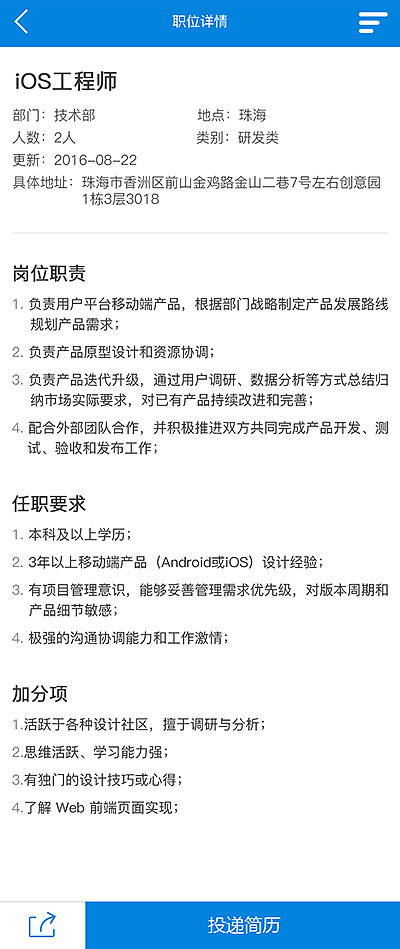 职位详情

iOS工程师

部门：技术部 地点：珠海
人数：2人 类别：研发类
更新：2016-08-22
具体地址：珠海市香洲区前山金鸡路金山二巷7号左右创意园1栋3层3018

岗位职责

1. 负责用户平台移动端产品，根据部门战略制定产品发展路线规划产品需求；
2. 负责产品原型设计和资源协调；
3. 负责产品迭代升级，通过用户调研、数据分析等方式总结归纳市场实际要求，对已有产品持续改进和完善；
4. 配合外部团队合作，并积极推进双方共同完成产品开发、测试、验收和发布工作；

任职要求

1. 本科及以上学历；
2. 3年以上移动端产品（Android或iOS）设计经验；
3. 有项目管理意识，能够妥善管理需求优先级，对版本周期和产品细节敏感；
4. 极强的沟通协调能力和工作激情；

加分项

1.活跃于各种设计社区，擅于调研与分析；
2.思维活跃、学习能力强；
3.有独门的设计技巧或心得；
4.了解 Web 前端页面实现；

投递简历